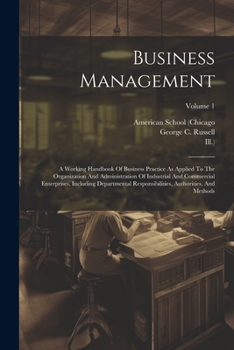 Business Management

Volume 1

American School (Chicago
George C. Russell
Ill.)

A Working Handbook Of Business Practice As Applied To The Organization And Administration Of Industrial And Commercial Enterprises, Including Departmental Responsibilities, Authorities, And Methods